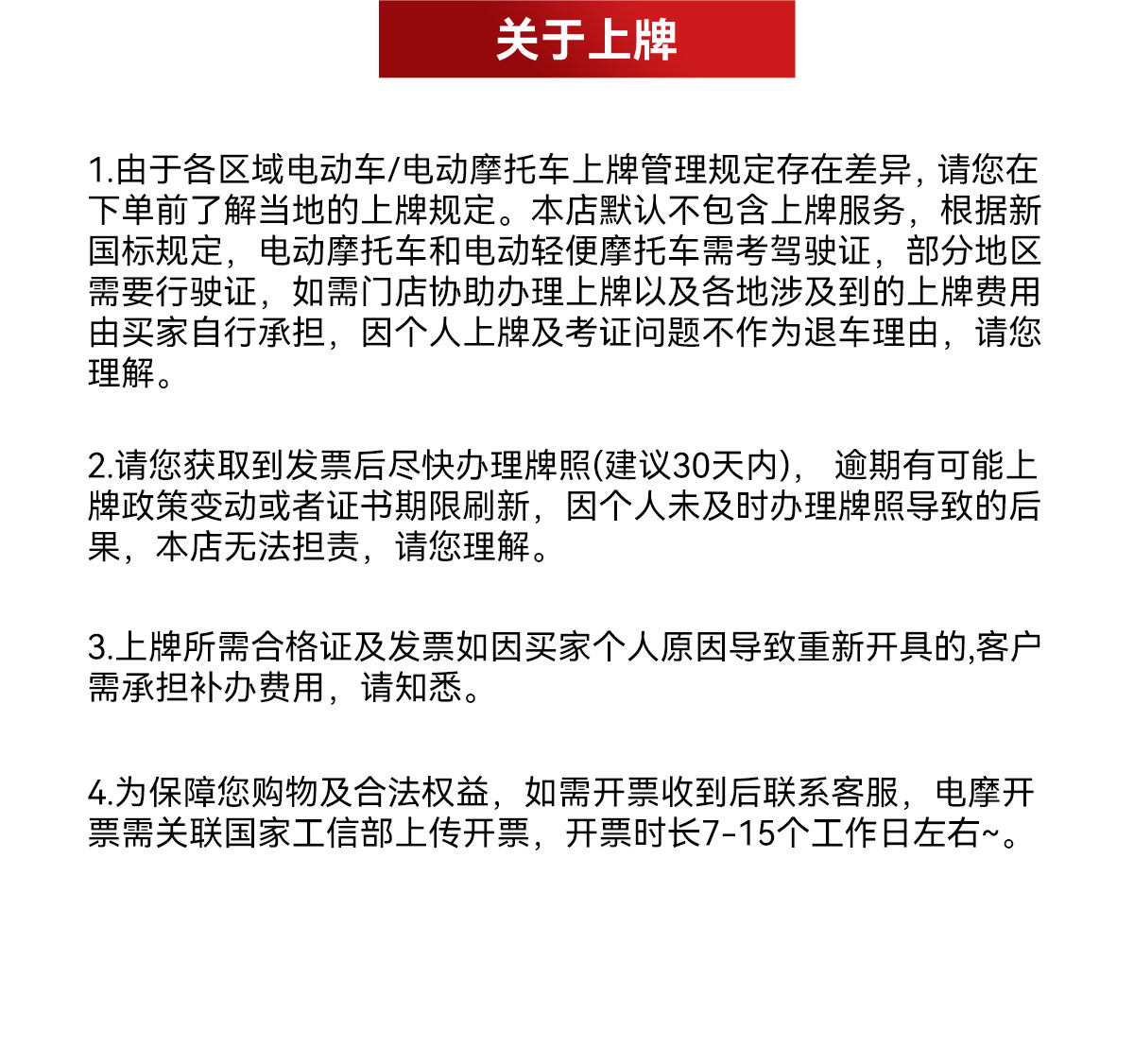 关于上牌

1.由于各区域电动车/电动摩托车上牌管理规定存在差异，请您在下单前了解当地的上牌规定。本店默认不包含上牌服务，根据新国标规定，电动摩托车和电动轻便摩托车需考驾驶证，部分地区需要行驶证，如需门店协助办理上牌以及各地涉及到的上牌费用由买家自行承担，因个人上牌及考证问题不作为退车理由，请您理解。

2.请您获取到发票后尽快办理牌照(建议30天内)， 逾期有可能上牌政策变动或者证书期限刷新，因个人未及时办理牌照导致的后果，本店无法担责，请您理解。

3.上牌所需合格证及发票如因买家个人原因导致重新开具的,客户需承担补办费用，请知悉。

4.为保障您购物及合法权益，如需开票收到后联系客服，电摩开票需关联国家工信部上传开票，开票时长7-15个工作日左右~。